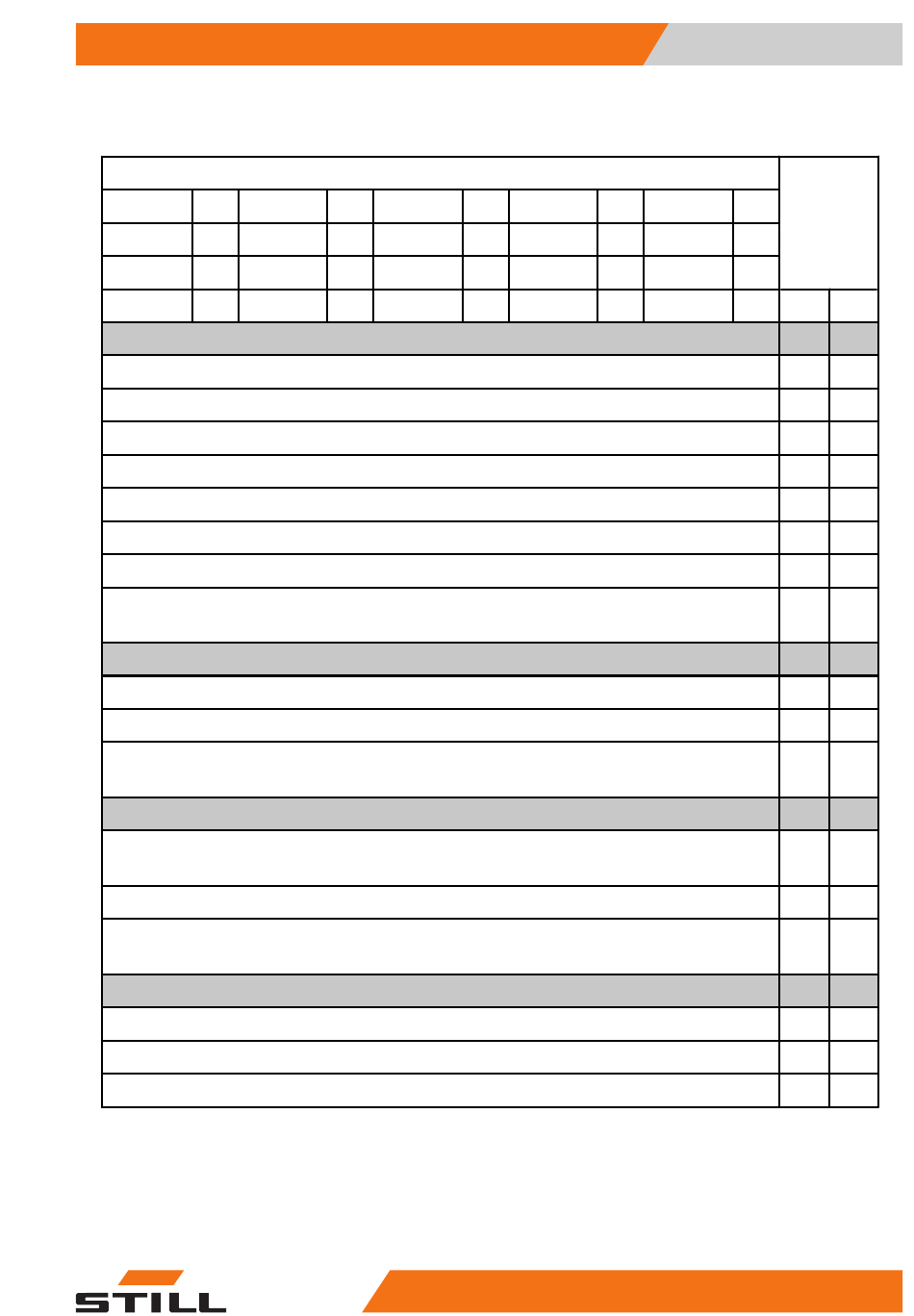 STILL